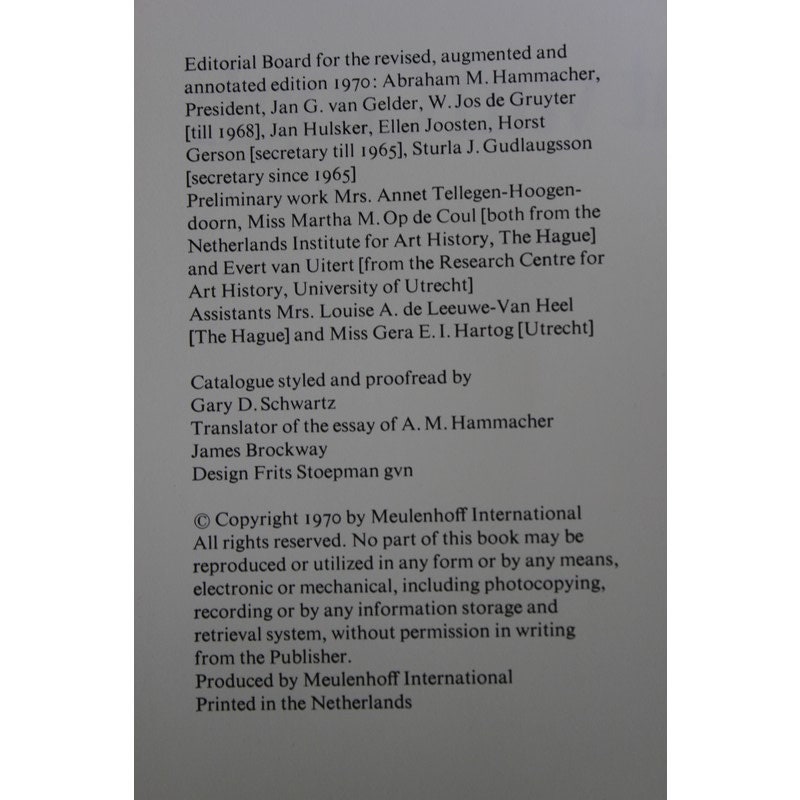 Editorial Board for the revised, augmented and annotated edition 1970: Abraham M. Hammacher, President, Jan G. van Gelder, W. Jos de Gruyter [till 1968], Jan Hulsker, Ellen Joosten, Horst Gerson [secretary till 1965], Sturla J. Gudlaugsson [secretary since 1965]

Preliminary work Mrs. Annet Tellegen-Hoogendoorn, Miss Martha M. Op de Coul [both from the Netherlands Institute for Art History, The Hague] and Evert van Uitert [from the Research Centre for Art History, University of Utrecht]

Assistants Mrs. Louise A. de Leeuwe-Van Heel [The Hague] and Miss Gera E. I. Hartog [Utrecht]

Catalogue styled and proofread by
Gary D. Schwartz
Translator of the essay of A. M. Hammacher
James Brockway
Design Frits Stoepman gvn

© Copyright 1970 by Meulenhoff International
All rights reserved. No part of this book may be reproduced or utilized in any form or by any means, electronic or mechanical, including photocopying, recording or by any information storage and retrieval system, without permission in writing from the Publisher.
Produced by Meulenhoff International
Printed in the Netherlands